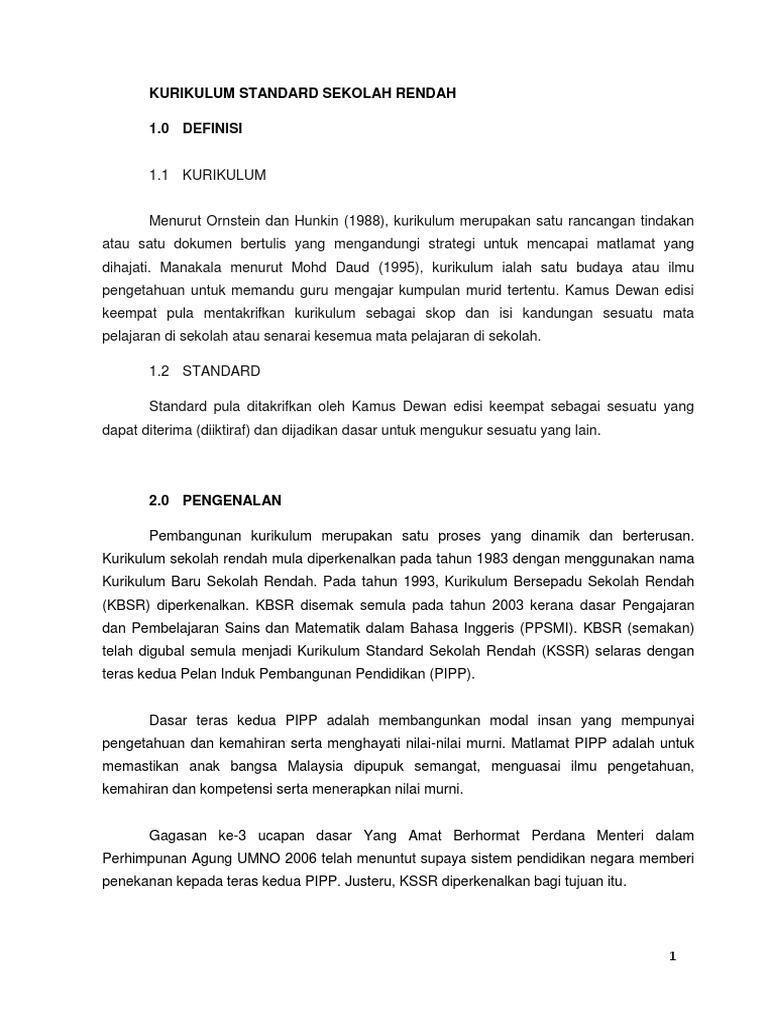 KURIKULUM STANDARD SEKOLAH RENDAH

1.0 DEFINISI

1.1 KURIKULUM

Menurut Ornstein dan Hunkin (1988), kurikulum merupakan satu rancangan tindakan atau satu dokumen bertulis yang mengandungi strategi untuk mencapai matlamat yang dihajati. Manakala menurut Mohd Daud (1995), kurikulum ialah satu budaya atau ilmu pengetahuan untuk memandu guru mengajar kumpulan murid tertentu. Kamus Dewan edisi keempat pula mentakrifkan kurikulum sebagai skop dan isi kandungan sesuatu mata pelajaran di sekolah atau senarai kesemua mata pelajaran di sekolah.

1.2 STANDARD

Standard pula ditakrifkan oleh Kamus Dewan edisi keempat sebagai sesuatu yang dapat diterima (diiktiraf) dan dijadikan dasar untuk mengukur sesuatu yang lain.

2.0 PENGENALAN

Pembangunan kurikulum merupakan satu proses yang dinamik dan berterusan. Kurikulum sekolah rendah mula diperkenalkan pada tahun 1983 dengan menggunakan nama Kurikulum Baru Sekolah Rendah. Pada tahun 1993, Kurikulum Bersepadu Sekolah Rendah (KBSR) diperkenalkan. KBSR disemak semula pada tahun 2003 kerana dasar Pengajaran dan Pembelajaran Sains dan Matematik dalam Bahasa Inggeris (PPSMI). KBSR (semakan) telah digubal semula menjadi Kurikulum Standard Sekolah Rendah (KSSR) selaras dengan teras kedua Pelan Induk Pembangunan Pendidikan (PIPP).

Dasar teras kedua PIPP adalah membangunkan modal insan yang mempunyai pengetahuan dan kemahiran serta menghayati nilai-nilai murni. Matlamat PIPP adalah untuk memastikan anak bangsa Malaysia dipupuk semangat, menguasai ilmu pengetahuan, kemahiran dan kompetensi serta menerapkan nilai murni.

Gagasan ke-3 ucapan dasar Yang Amat Berhormat Perdana Menteri dalam Perhimpunan Agung UMNO 2006 telah menuntut supaya sistem pendidikan negara memberi penekanan kepada teras kedua PIPP. Justeru, KSSR diperkenalkan bagi tujuan itu.

1